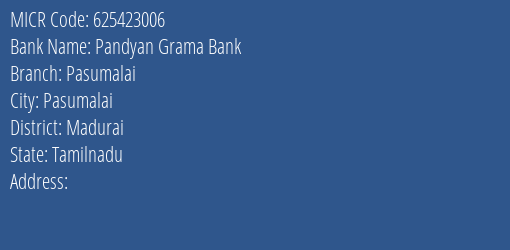 MICR Code: 625423006
Bank Name: Pandyan Grama Bank
Branch: Pasumalai
City: Pasumalai
District: Madurai
State: Tamilnadu
Address: